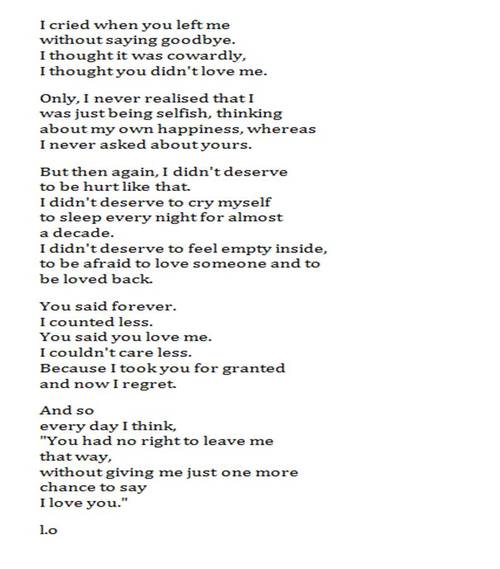 I cried when you left me
without saying goodbye.
I thought it was cowardly,
I thought you didn't love me.

Only, I never realised that I
was just being selfish, thinking
about my own happiness, whereas
I never asked about yours.

But then again, I didn't deserve
to be hurt like that.
I didn't deserve to cry myself
to sleep every night for almost
a decade.
I didn't deserve to feel empty inside,
to be afraid to love someone and to
be loved back.

You said forever.
I counted less.
You said you love me.
I couldn't care less.
Because I took you for granted
and now I regret.

And so
every day I think,
"You had no right to leave me
that way,
without giving me just one more
chance to say
I love you."

l.o